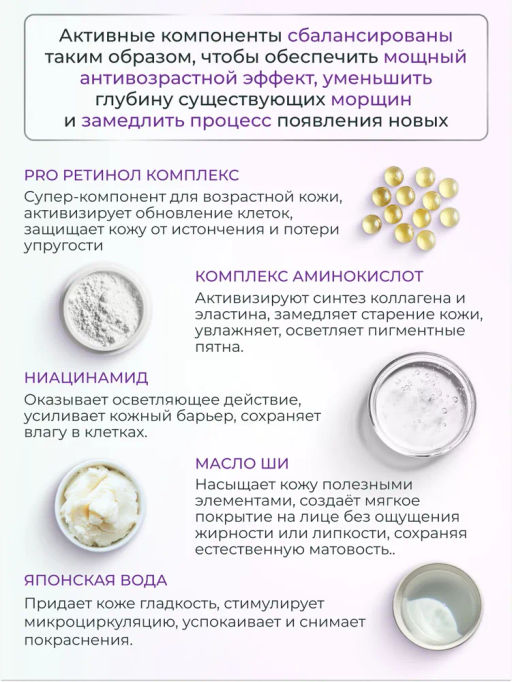 Активные компоненты сбалансированы таким образом, чтобы обеспечить мощный антивозрастной эффект, уменьшить глубину существующих морщин и замедлить процесс появления новых

PRO РЕТИНОЛ КОМПЛЕКС
Супер-компонент для возрастной кожи, активизирует обновление клеток, защищает кожу от истончения и потери упругости

КОМПЛЕКС АМИНОКИСЛОТ
Активизируют синтез коллагена и эластина, замедляет старение кожи, увлажняет, осветляет пигментные пятна.

НИАЦИНАМИД
Оказывает осветляющее действие, усиливает кожный барьер, сохраняет влагу в клетках.

МАСЛО ШИ
Насыщает кожу полезными элементами, создаёт мягкое покрытие на лице без ощущения жирности или липкости, сохраняя естественную матовость..

ЯПОНСКАЯ ВОДА
Придает коже гладкость, стимулирует микроциркуляцию, успокаивает и снимает покраснения.